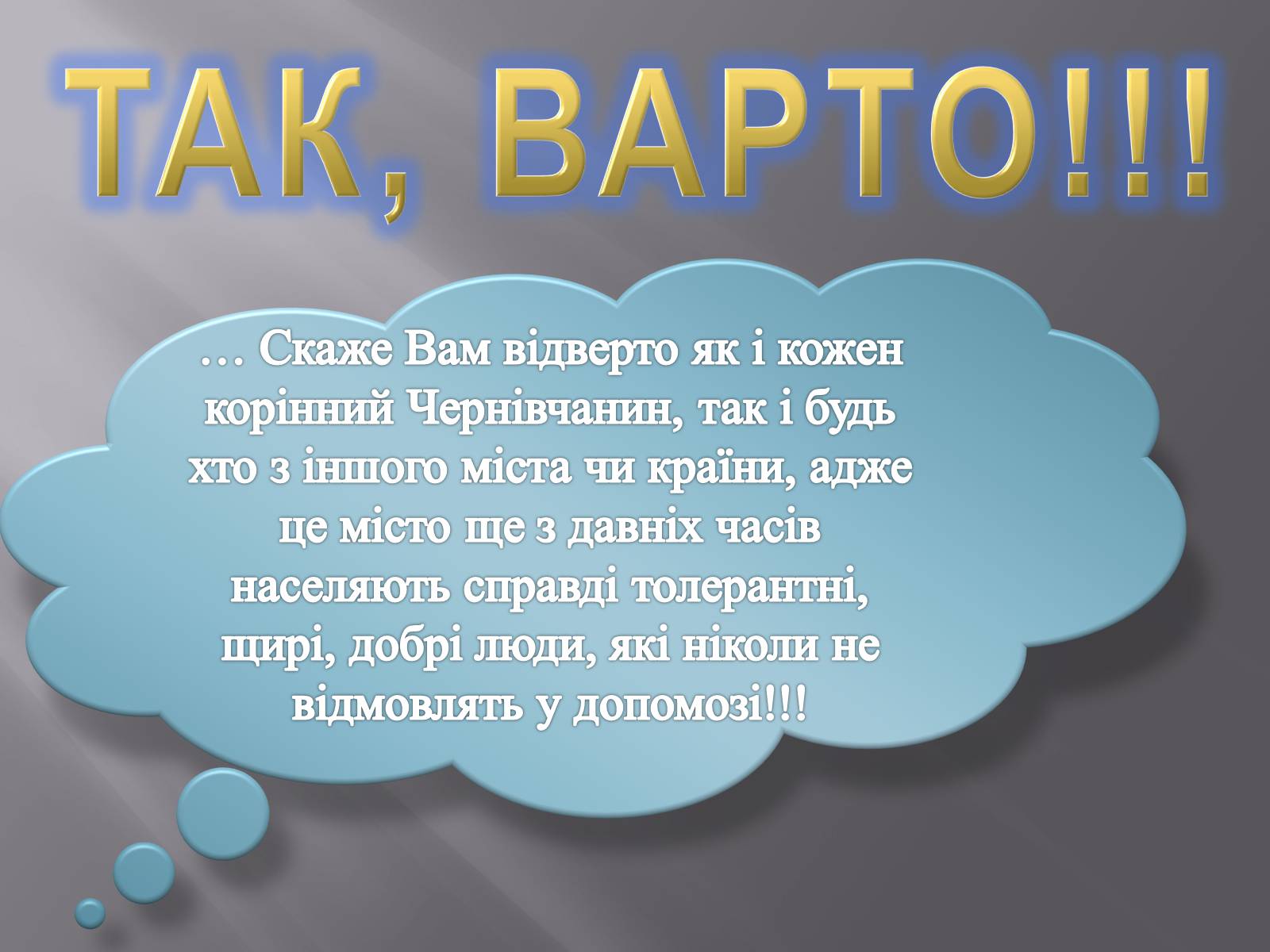 ТАК, ВАРТО!!!

… Скаже Вам відверто як і кожен корінний Чернівчанин, так і будь хто з іншого міста чи країни, адже це місто ще з давніх часів населяють справді толерантні, щирі, добрі люди, які ніколи не відмовлять у допомозі!!!